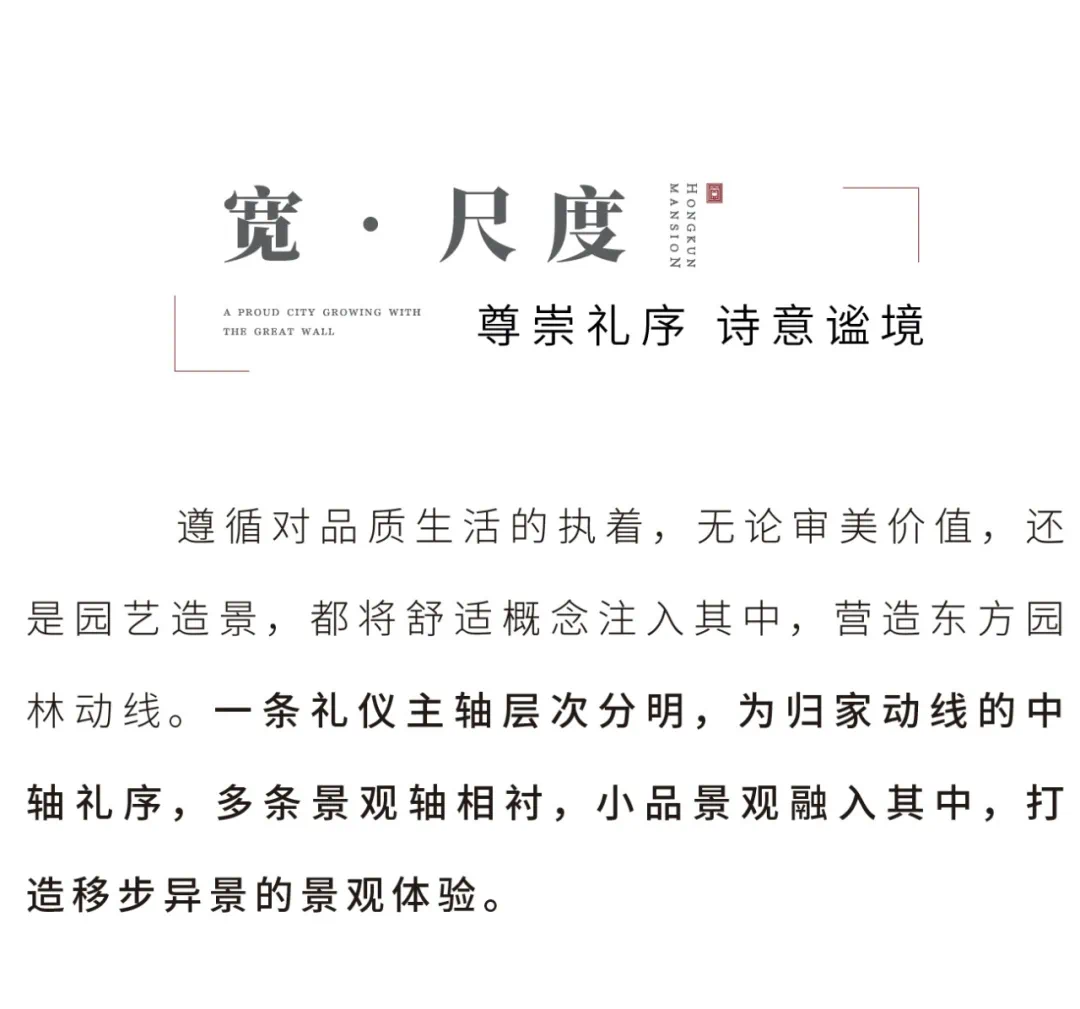 宽 · 尺度

HONGKUN MANSION

A PROUD CITY GROWING WITH THE GREAT WALL

尊崇礼序 诗意谧境

遵循对品质生活的执着，无论审美价值，还是园艺造景，都将舒适概念注入其中，营造东方园林动线。一条礼仪主轴层次分明，为归家动线的中轴礼序，多条景观轴相衬，小品景观融入其中，打造移步异景的景观体验。